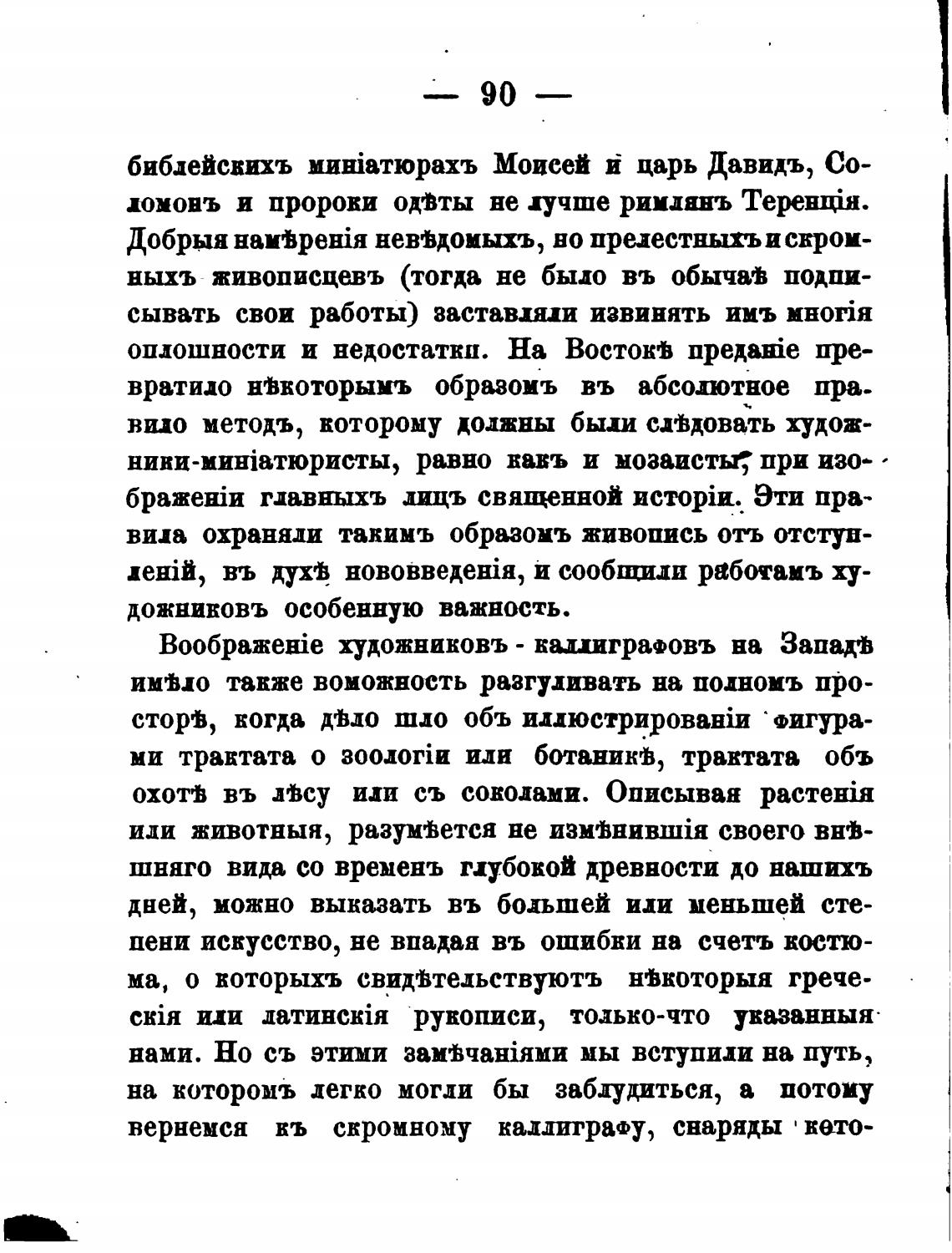 — 90 —

библейскихъ миніатюрахъ Моисей и царь Давидъ, Соломонъ и пророки одѣты не лучше римлянъ Теренція. Добрыя намѣренія невѣдомыхъ, но прелестныхъ и скромныхъ живописцевъ (тогда не было въ обычаѣ подписывать свои работы) заставляли извинять имъ многія оплошности и недостатки. На Востокѣ преданіе превратило нѣкоторымъ образомъ въ абсолютное правило методъ, которому должны были слѣдовать художники-миніатюристы, равно какъ и мозаисты, при изображеніи главныхъ лицъ священной исторіи. Эти правила охраняли такимъ образомъ живопись отъ отступленій, въ духѣ нововведенія, и сообщили работамъ художниковъ особенную важность.

Воображеніе художниковъ - каллиграфовъ на Западѣ имѣло также воможность разгуливать на полномъ просторѣ, когда дѣло шло объ иллюстрированіи фигурами трактата о зоологіи или ботаникѣ, трактата объ охотѣ въ лѣсу или съ соколами. Описывая растенія или животныя, разумѣется не измѣнившія своего внѣшняго вида со временъ глубокой древности до нашихъ дней, можно выказать въ большей или меньшей степени искусство, не впадая въ ошибки на счетъ костюма, о которыхъ свидѣтельствуютъ нѣкоторыя греческія или латинскія рукописи, только-что указанныя нами. Но съ этими замѣчаніями мы вступили на путь, на которомъ легко могли бы заблудиться, а потому вернемся къ скромному каллиграфу, снаряды кото-